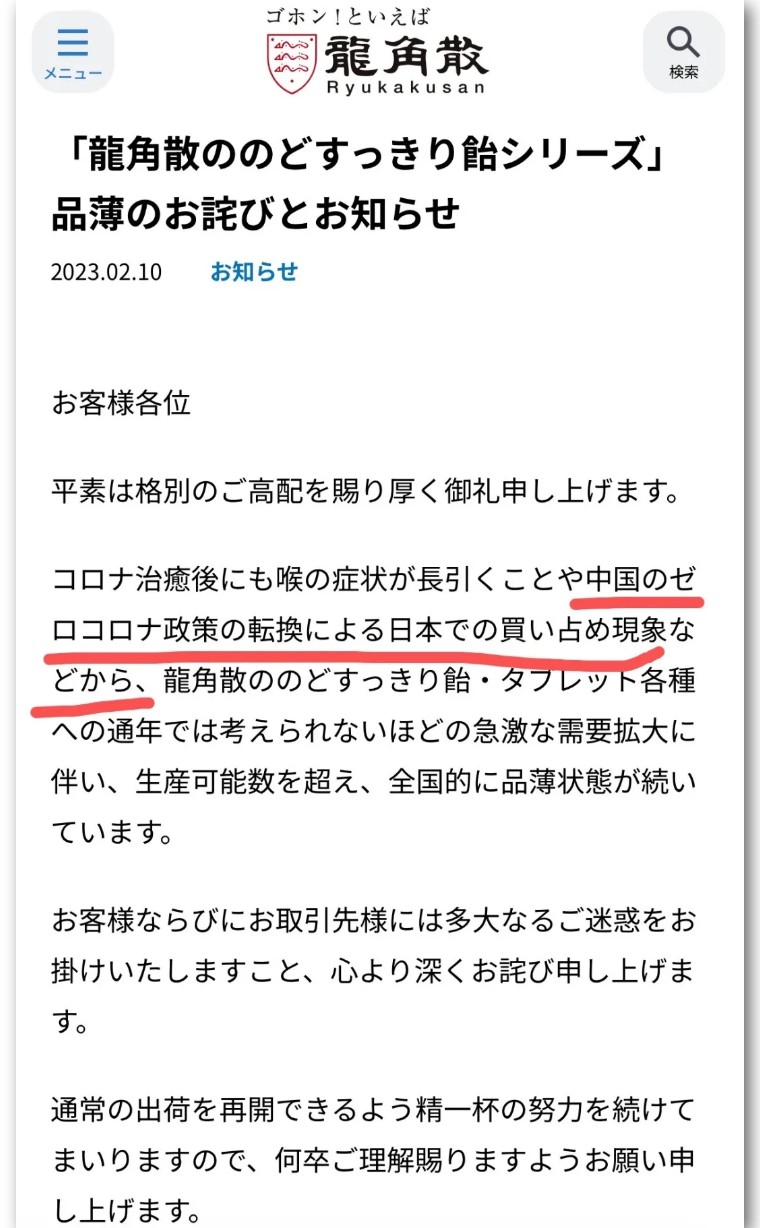 メニュー

ゴホン！といえば
龍角散
Ryukakusan

検索

「龍角散ののどすっきり飴シリーズ」品薄のお詫びとお知らせ

2023.02.10　お知らせ

お客様各位

平素は格別のご高配を賜り厚く御礼申し上げます。

コロナ治癒後にも喉の症状が長引くことや中国のゼロコロナ政策の転換による日本での買い占め現象などから、龍角散ののどすっきり飴・タブレット各種への通年では考えられないほどの急激な需要拡大に伴い、生産可能数を超え、全国的に品薄状態が続いています。

お客様ならびにお取引先様には多大なるご迷惑をお掛けいたしますこと、心より深くお詫び申し上げます。

通常の出荷を再開できるよう精一杯の努力を続けてまいりますので、何卒ご理解賜りますようお願い申し上げます。